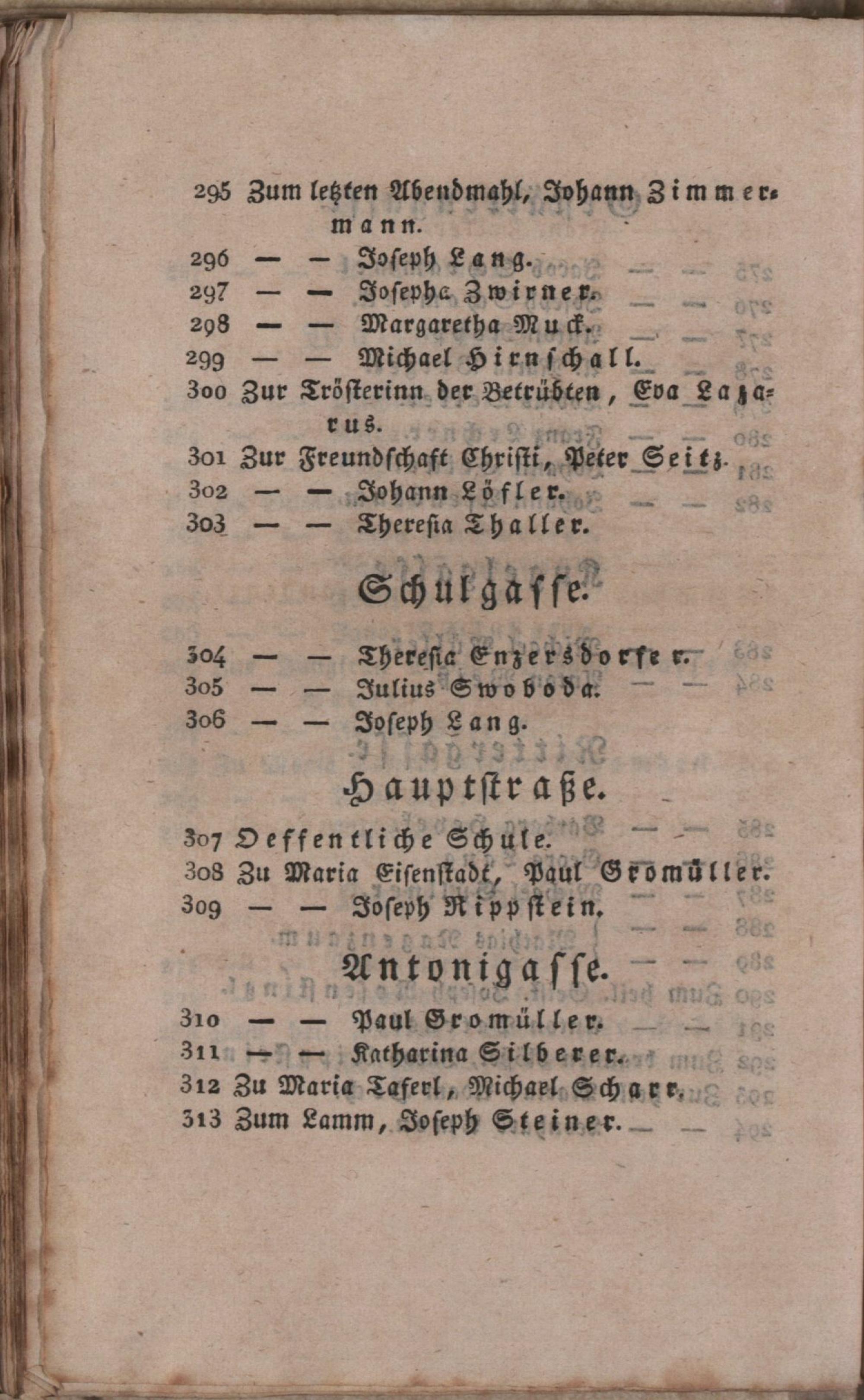 295 Zum letzten Abendmahl, Johann Zimmermann.
296 — — Joseph Lang.
297 — — Josepha Zwirner.
298 — — Margaretha Muck.
299 — — Michael Hirnschall.
300 Zur Trösterinn der Betrübten, Eva Lazarus.
301 Zur Freundschaft Christi, Peter Seitz.
302 — — Johann Löfler.
303 — — Theresia Thaller.

Schulgasse.

304 — — Theresia Enzersdorfer.
305 — — Julius Swoboda.
306 — — Joseph Lang.

Hauptstraße.

307 Oeffentliche Schule.
308 Zu Maria Eisenstadt, Paul Gromüller.
309 — — Joseph Rippstein.

Antonigasse.

310 — — Paul Gromüller.
311 — — Katharina Silberer.
312 Zu Maria Taferl, Michael Scharr.
313 Zum Lamm, Joseph Steiner.